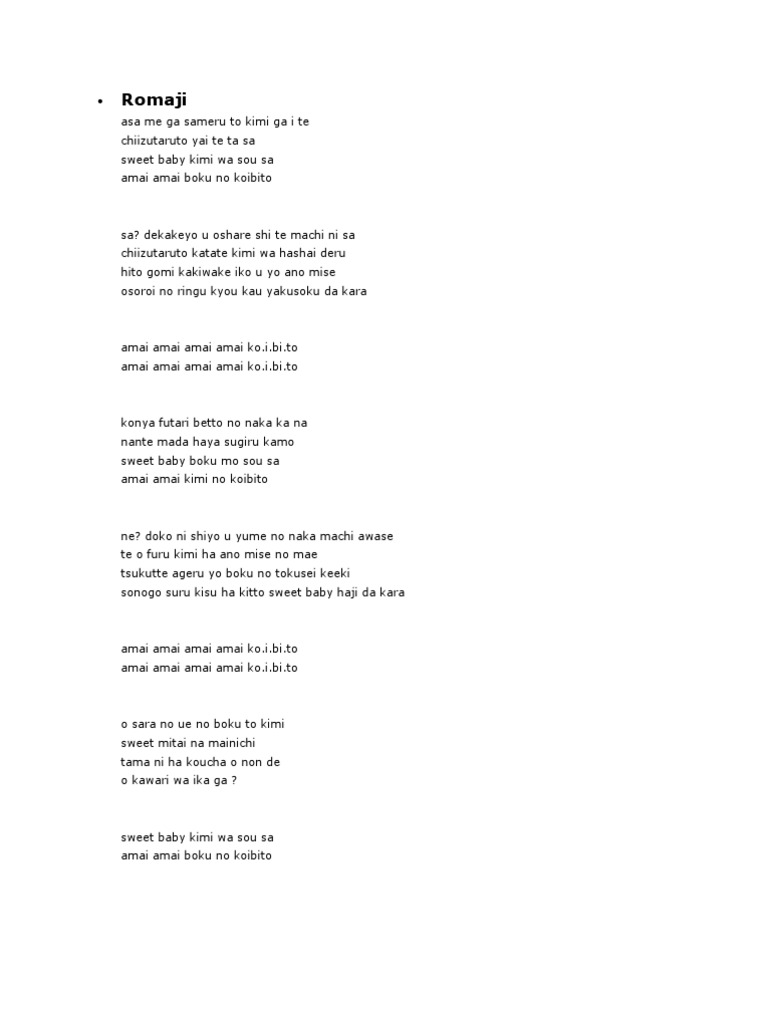 • Romaji

asa me ga sameru to kimi ga i te
chiizutaruto yai te ta sa
sweet baby kimi wa sou sa
amai amai boku no koibito

sa? dekakeyo u oshare shi te machi ni sa
chiizutaruto katate kimi wa hashai deru
hito gomi kakiwake iko u yo ano mise
osoroi no ringu kyou kau yakusoku da kara

amai amai amai amai ko.i.bi.to
amai amai amai amai ko.i.bi.to

konya futari betto no naka ka na
nante mada haya sugiru kamo
sweet baby boku mo sou sa
amai amai kimi no koibito

ne? doko ni shiyo u yume no naka machi awase
te o furu kimi ha ano mise no mae
tsukutte ageru yo boku no tokusei keeki
sonogo suru kisu ha kitto sweet baby haji da kara

amai amai amai amai ko.i.bi.to
amai amai amai amai ko.i.bi.to

o sara no ue no boku to kimi
sweet mitai na mainichi
tama ni ha koucha o non de
o kawari wa ika ga ?

sweet baby kimi wa sou sa
amai amai boku no koibito